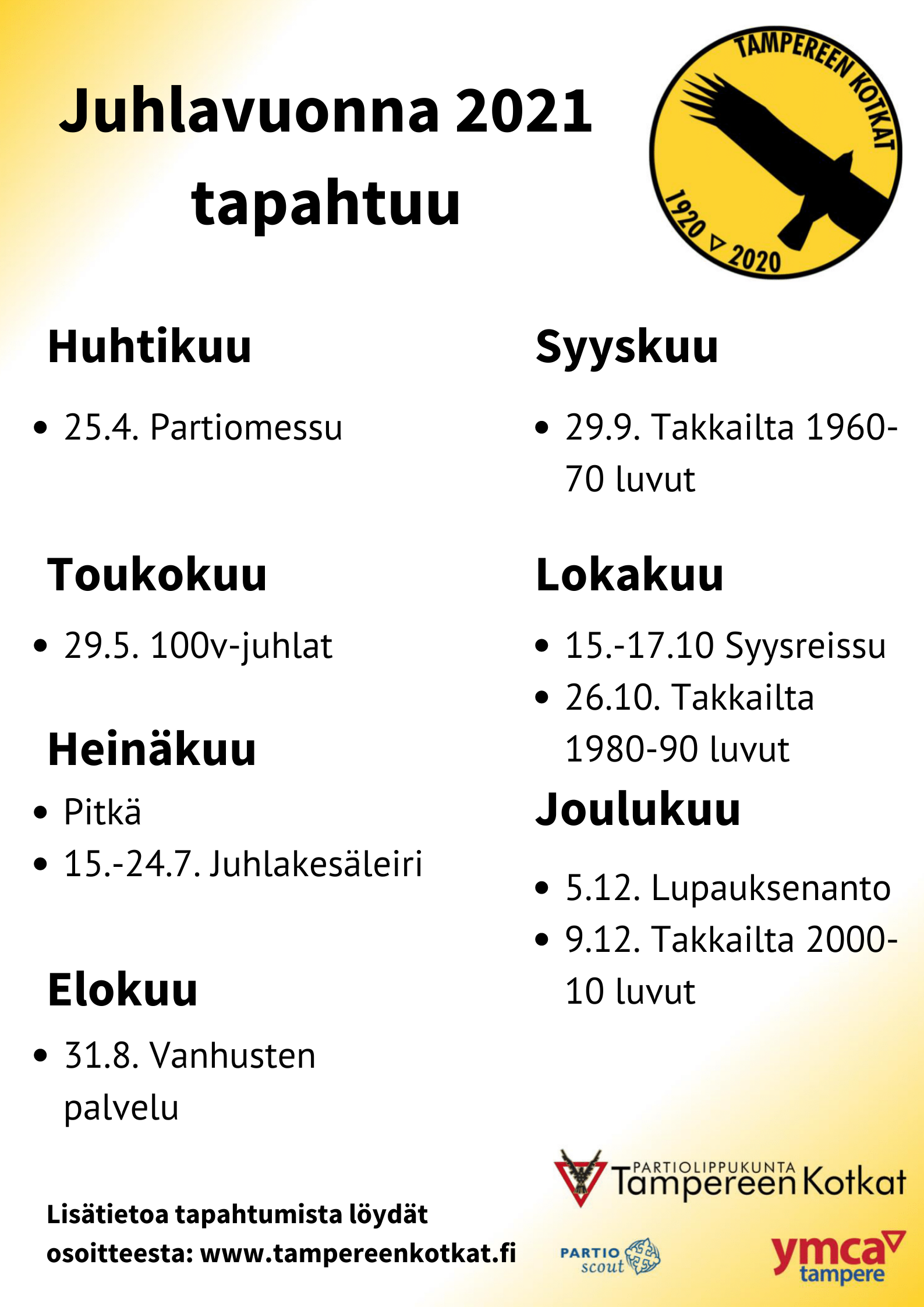 Juhlavuonna 2021 tapahtuu

TAMPEREEN KOTKAT
1920 ▽ 2020

Huhtikuu

- 25.4. Partiomessu

Toukokuu

- 29.5. 100v-juhlat

Heinäkuu

- Pitkä
- 15.-24.7. Juhlakesäleiri

Elokuu

- 31.8. Vanhusten palvelu

Syyskuu

- 29.9. Takkailta 1960-70 luvut

Lokakuu

- 15.-17.10 Syysreissu
- 26.10. Takkailta 1980-90 luvut

Joulukuu

- 5.12. Lupauksenanto
- 9.12. Takkailta 2000-10 luvut

Lisätietoa tapahtumista löydät osoitteesta: www.tampereenkotkat.fi

PARTIOLIPPUKUNTA Tampereen Kotkat

PARTIO scout

ymca tampere